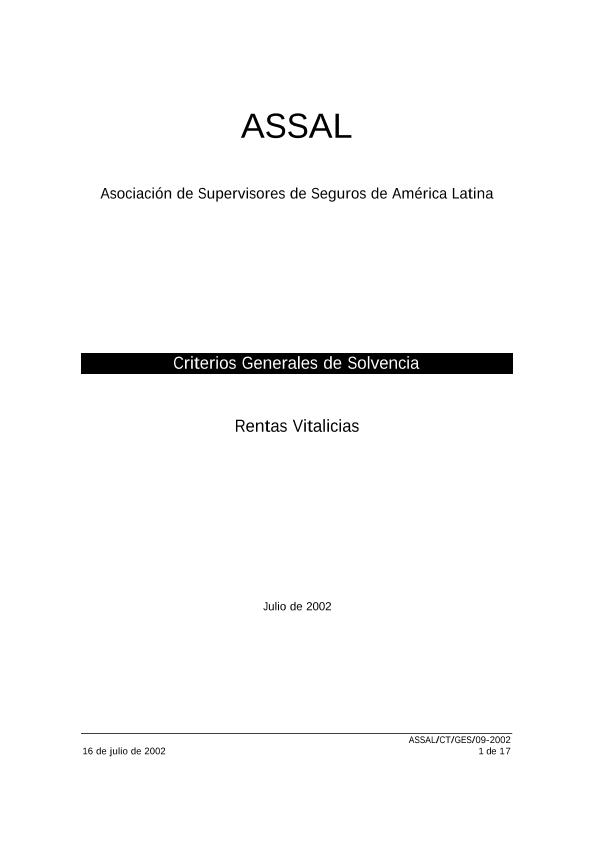 ASSAL

Asociación de Supervisores de Seguros de América Latina

Criterios Generales de Solvencia

Rentas Vitalicias

Julio de 2002

ASSAL/CT/GES/09-2002
16 de julio de 2002
1 de 17